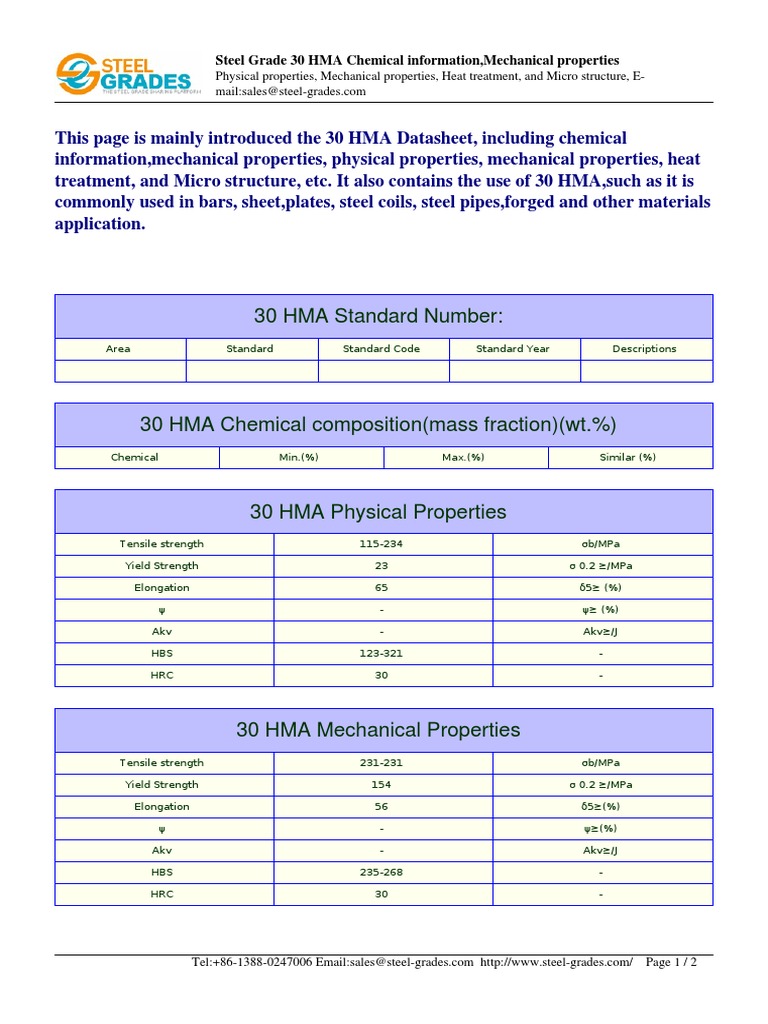 STEEL GRADES
THE STEEL GRADE SHARING PLATFORM

Steel Grade 30 HMA Chemical information,Mechanical properties
Physical properties, Mechanical properties, Heat treatment, and Micro structure, E-mail:sales@steel-grades.com

This page is mainly introduced the 30 HMA Datasheet, including chemical information,mechanical properties, physical properties, mechanical properties, heat treatment, and Micro structure, etc. It also contains the use of 30 HMA,such as it is commonly used in bars, sheet,plates, steel coils, steel pipes,forged and other materials application.

30 HMA Standard Number:

| Area | Standard | Standard Code | Standard Year | Descriptions |
|---|---|---|---|---|
| | | | | |

30 HMA Chemical composition(mass fraction)(wt.%)

| Chemical | Min.(%) | Max.(%) | Similar (%) |
|---|---|---|---|

30 HMA Physical Properties

| Tensile strength | 115-234 | σb/MPa |
|---|---|---|
| Yield Strength | 23 | σ 0.2 ≥/MPa |
| Elongation | 65 | δ5≥ (%) |
| ψ | - | ψ≥ (%) |
| Akv | - | Akv≥/J |
| HBS | 123-321 | - |
| HRC | 30 | - |

30 HMA Mechanical Properties

| Tensile strength | 231-231 | σb/MPa |
|---|---|---|
| Yield Strength | 154 | σ 0.2 ≥/MPa |
| Elongation | 56 | δ5≥(%) |
| ψ | - | ψ≥(%) |
| Akv | - | Akv≥/J |
| HBS | 235-268 | - |
| HRC | 30 | - |

Tel:+86-1388-0247006 Email:sales@steel-grades.com http://www.steel-grades.com/ Page 1 / 2